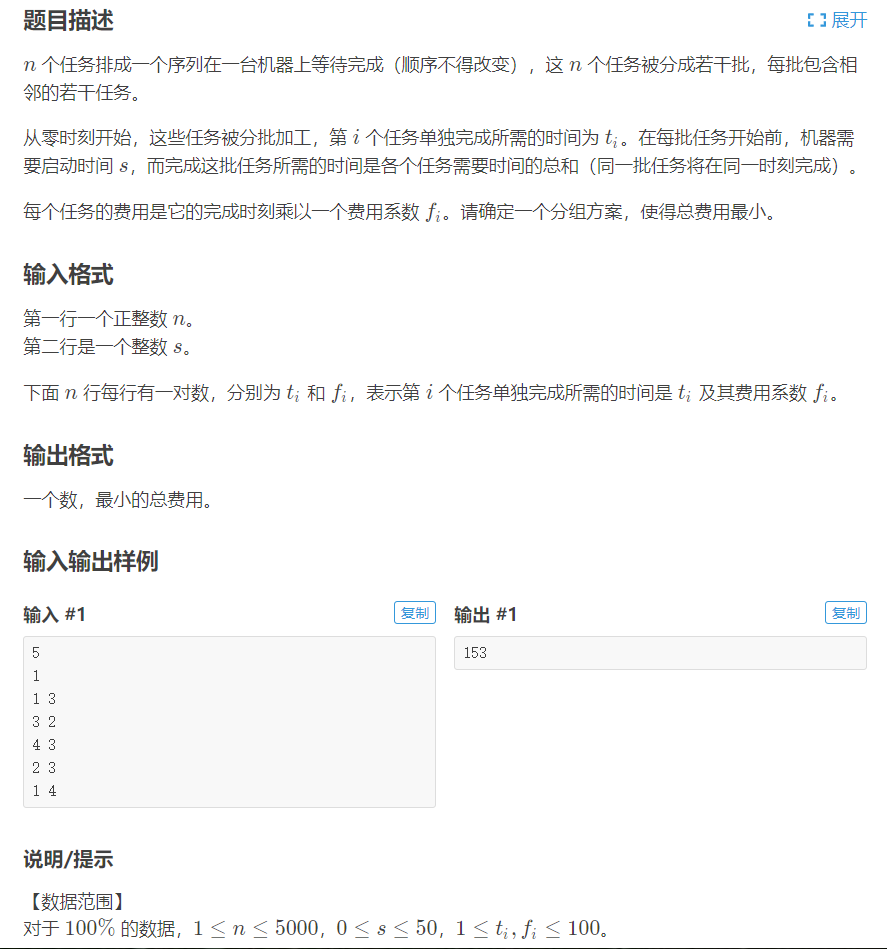 题目描述

展开

$n$ 个任务排成一个序列在一台机器上等待完成（顺序不得改变），这 $n$ 个任务被分成若干批，每批包含相邻的若干任务。

从零时刻开始，这些任务被分批加工，第 $i$ 个任务单独完成所需的时间为 $t_i$。在每批任务开始前，机器需要启动时间 $s$，而完成这批任务所需的时间是各个任务需要时间的总和（同一批任务将在同一时刻完成）。

每个任务的费用是它的完成时刻乘以一个费用系数 $f_i$。请确定一个分组方案，使得总费用最小。

输入格式

第一行一个正整数 $n$。
第二行是一个整数 $s$。

下面 $n$ 行每行有一对数，分别为 $t_i$ 和 $f_i$，表示第 $i$ 个任务单独完成所需的时间是 $t_i$ 及其费用系数 $f_i$。

输出格式

一个数，最小的总费用。

输入输出样例

输入 #1

复制

5
1
1 3
3 2
4 3
2 3
1 4

输出 #1

复制

153

说明/提示

【数据范围】
对于 $100\%$ 的数据，$1 \le n \le 5000$，$0 \le s \le 50$，$1 \le t_i, f_i \le 100$。